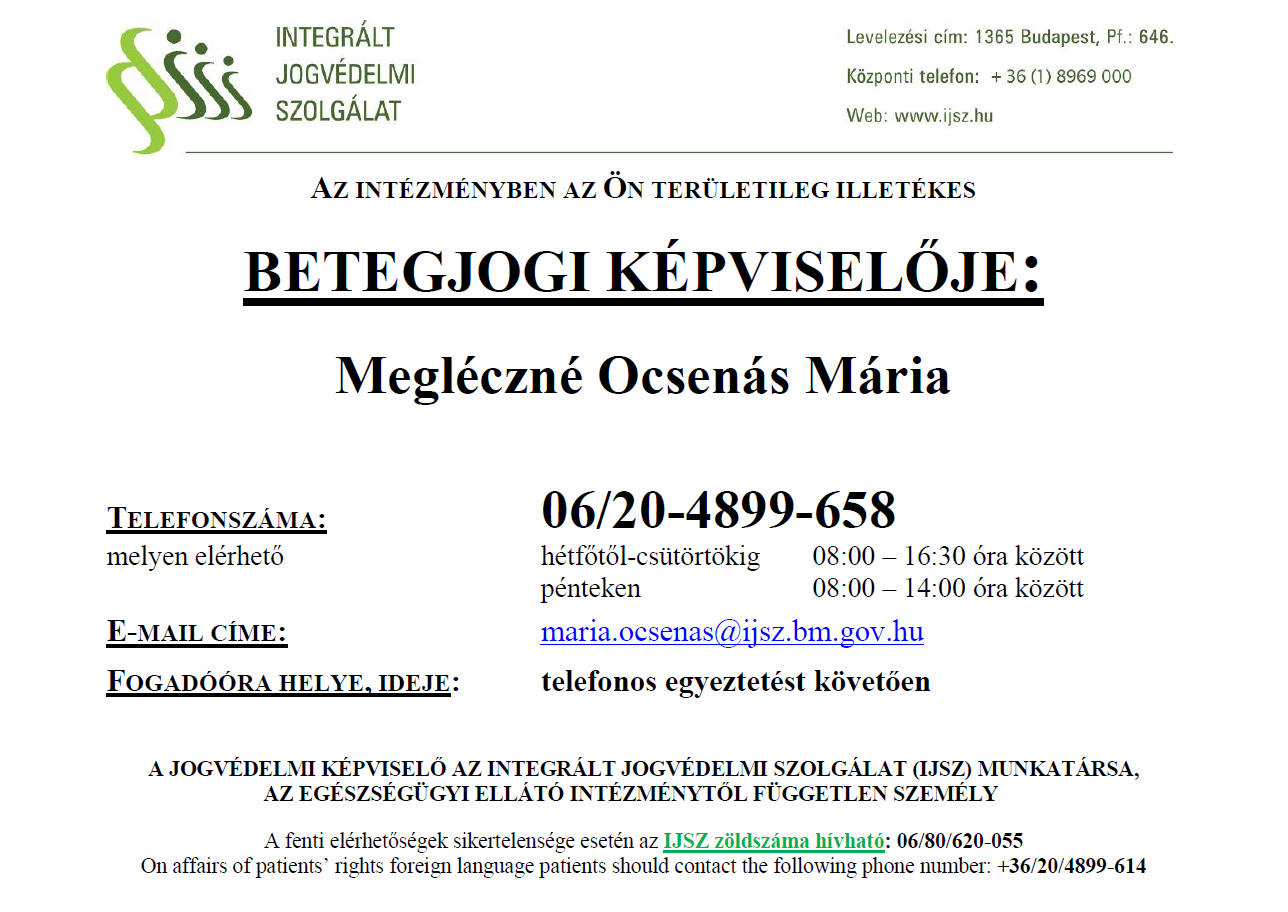 INTEGRÁLT
JOGVÉDELMI
SZOLGÁLAT

Levelezési cím: 1365 Budapest, Pf.: 646.
Központi telefon: + 36 (1) 8969 000
Web: www.ijsz.hu

AZ INTÉZMÉNYBEN AZ ÖN TERÜLETILEG ILLETÉKES

BETEGJOGI KÉPVISELŐJE:

Megléczné Ocsenás Mária

TELEFONSZÁMA: 06/20-4899-658
melyen elérhető hétfőtől-csütörtökig 08:00 – 16:30 óra között
pénteken 08:00 – 14:00 óra között

E-MAIL CÍME: maria.ocsenas@ijsz.bm.gov.hu

FOGADÓÓRA HELYE, IDEJE: telefonos egyeztetést követően

A JOGVÉDELMI KÉPVISELŐ AZ INTEGRÁLT JOGVÉDELMI SZOLGÁLAT (IJSZ) MUNKATÁRSA, AZ EGÉSZSÉGÜGYI ELLÁTÓ INTÉZMÉNYTŐL FÜGGETLEN SZEMÉLY

A fenti elérhetőségek sikertelensége esetén az IJSZ zöldszáma hívható: 06/80/620-055
On affairs of patients' rights foreign language patients should contact the following phone number: +36/20/4899-614